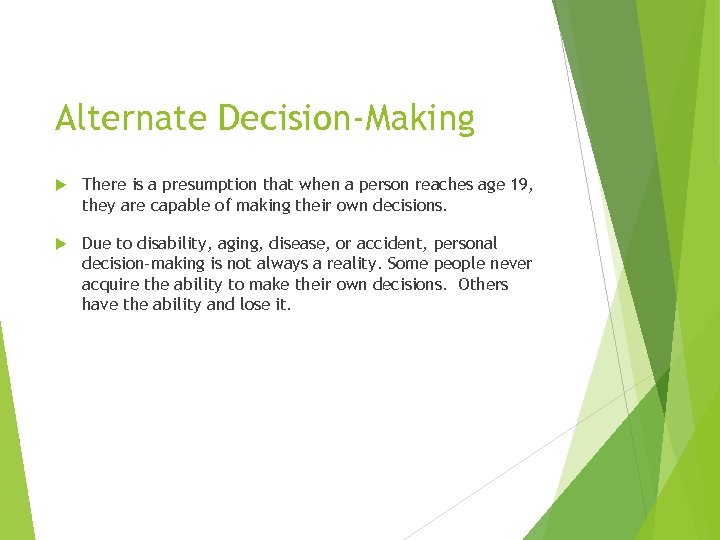 Alternate Decision-Making

There is a presumption that when a person reaches age 19, they are capable of making their own decisions.

Due to disability, aging, disease, or accident, personal decision-making is not always a reality. Some people never acquire the ability to make their own decisions.  Others have the ability and lose it.